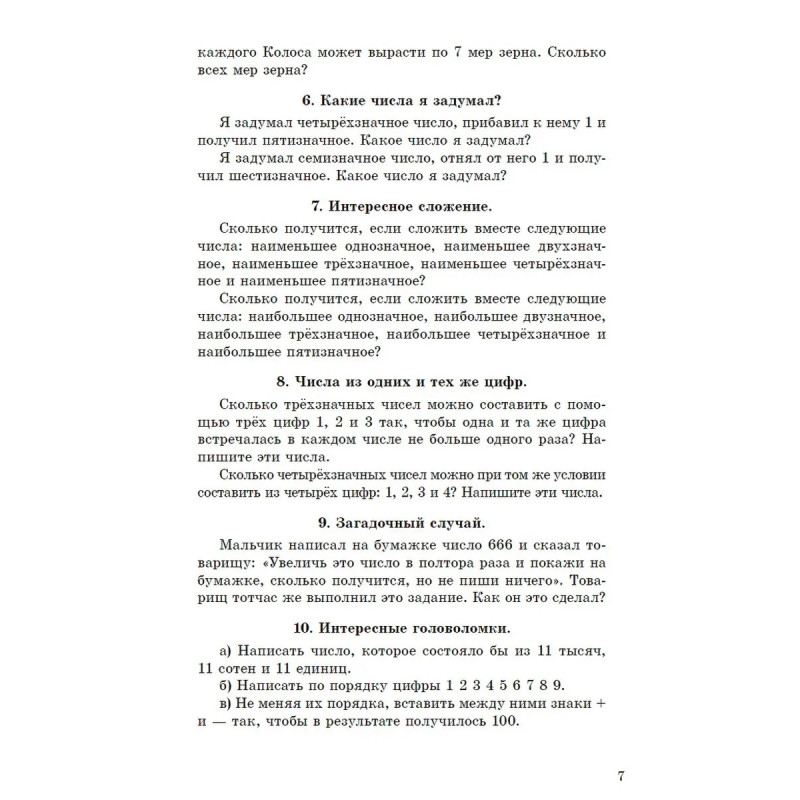 каждого Колоса может вырасти по 7 мер зерна. Сколько всех мер зерна?

6. Какие числа я задумал?

Я задумал четырёхзначное число, прибавил к нему 1 и получил пятизначное. Какое число я задумал?

Я задумал семизначное число, отнял от него 1 и получил шестизначное. Какое число я задумал?

7. Интересное сложение.

Сколько получится, если сложить вместе следующие числа: наименьшее однозначное, наименьшее двухзначное, наименьшее трёхзначное, наименьшее четырёхзначное и наименьшее пятизначное?

Сколько получится, если сложить вместе следующие числа: наибольшее однозначное, наибольшее двузначное, наибольшее трёхзначное, наибольшее четырёхзначное и наибольшее пятизначное?

8. Числа из одних и тех же цифр.

Сколько трёхзначных чисел можно составить с помощью трёх цифр 1, 2 и 3 так, чтобы одна и та же цифра встречалась в каждом числе не больше одного раза? Напишите эти числа.

Сколько четырёхзначных чисел можно при том же условии составить из четырёх цифр: 1, 2, 3 и 4? Напишите эти числа.

9. Загадочный случай.

Мальчик написал на бумажке число 666 и сказал товарищу: «Увеличь это число в полтора раза и покажи на бумажке, сколько получится, но не пиши ничего». Товарищ тотчас же выполнил это задание. Как он это сделал?

10. Интересные головоломки.

а) Написать число, которое состояло бы из 11 тысяч, 11 сотен и 11 единиц.

б) Написать по порядку цифры 1 2 3 4 5 6 7 8 9.

в) Не меняя их порядка, вставить между ними знаки + и — так, чтобы в результате получилось 100.

7